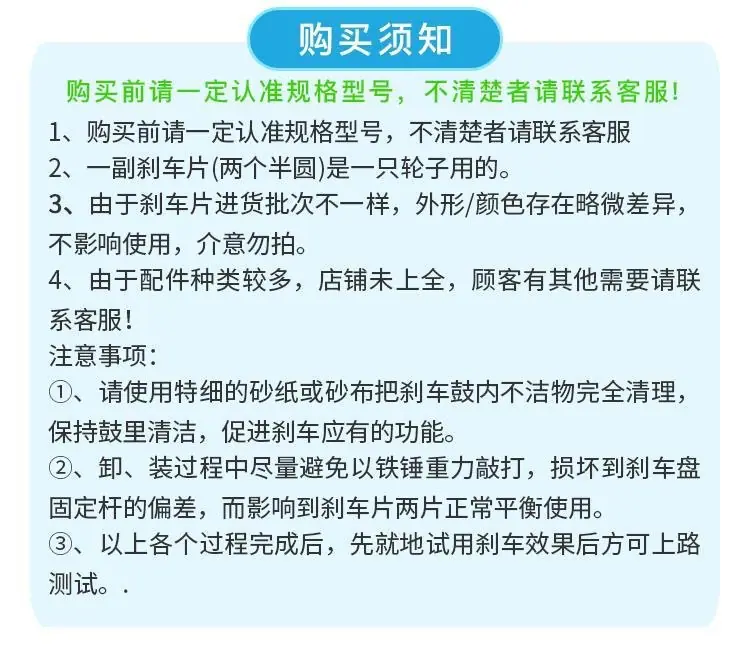 购买须知

购买前请一定认准规格型号，不清楚者请联系客服！

1、购买前请一定认准规格型号，不清楚者请联系客服

2、一副刹车片(两个半圆)是一只轮子用的。

3、由于刹车片进货批次不一样，外形/颜色存在略微差异，不影响使用，介意勿拍。

4、由于配件种类较多，店铺未上全，顾客有其他需要请联系客服！

注意事项：

①、请使用特细的砂纸或砂布把刹车鼓内不洁物完全清理，保持鼓里清洁，促进刹车应有的功能。

②、卸、装过程中尽量避免以铁锤重力敲打，损坏到刹车盘固定杆的偏差，而影响到刹车片两片正常平衡使用。

③、以上各个过程完成后，先就地试用刹车效果后方可上路测试。.